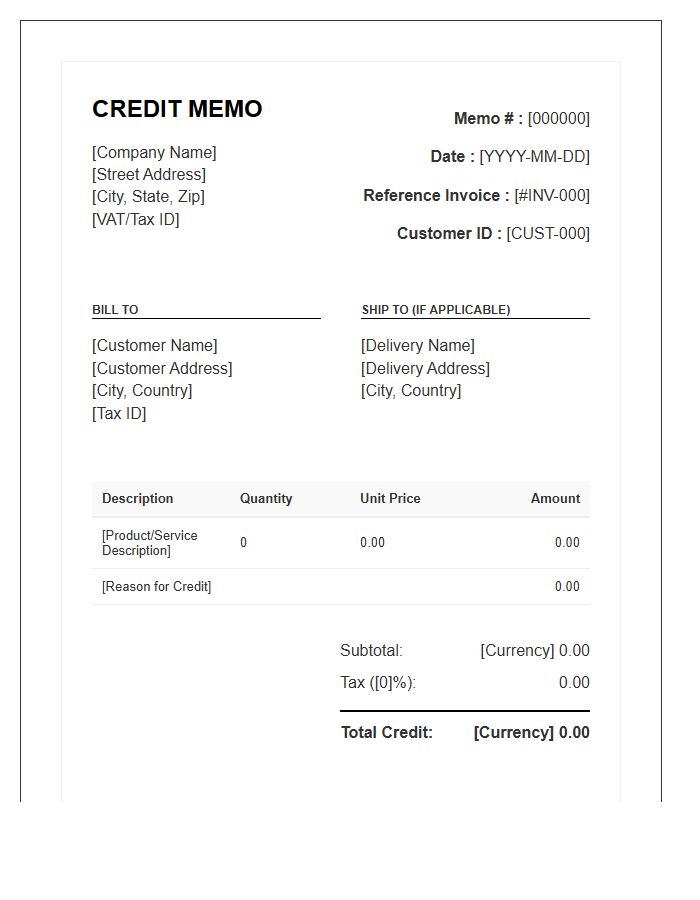 CREDIT MEMO

[Company Name]
[Street Address]
[City, State, Zip]
[VAT/Tax ID]

Memo # : [000000]

Date : [YYYY-MM-DD]

Reference Invoice : [#INV-000]

Customer ID : [CUST-000]

BILL TO

[Customer Name]
[Customer Address]
[City, Country]
[Tax ID]

SHIP TO (IF APPLICABLE)

[Delivery Name]
[Delivery Address]
[City, Country]

| Description | Quantity | Unit Price | Amount |
|---|---|---|---|
| [Product/Service Description] | 0 | 0.00 | 0.00 |
| [Reason for Credit] | | | 0.00 |

Subtotal: [Currency] 0.00

Tax ([0]%): 0.00

Total Credit: [Currency] 0.00